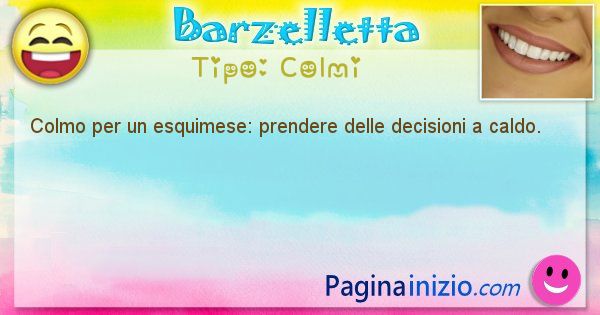 Barzelletta
Tipo: Colmi

Colmo per un esquimese: prendere delle decisioni a caldo.

Paginainizio.com